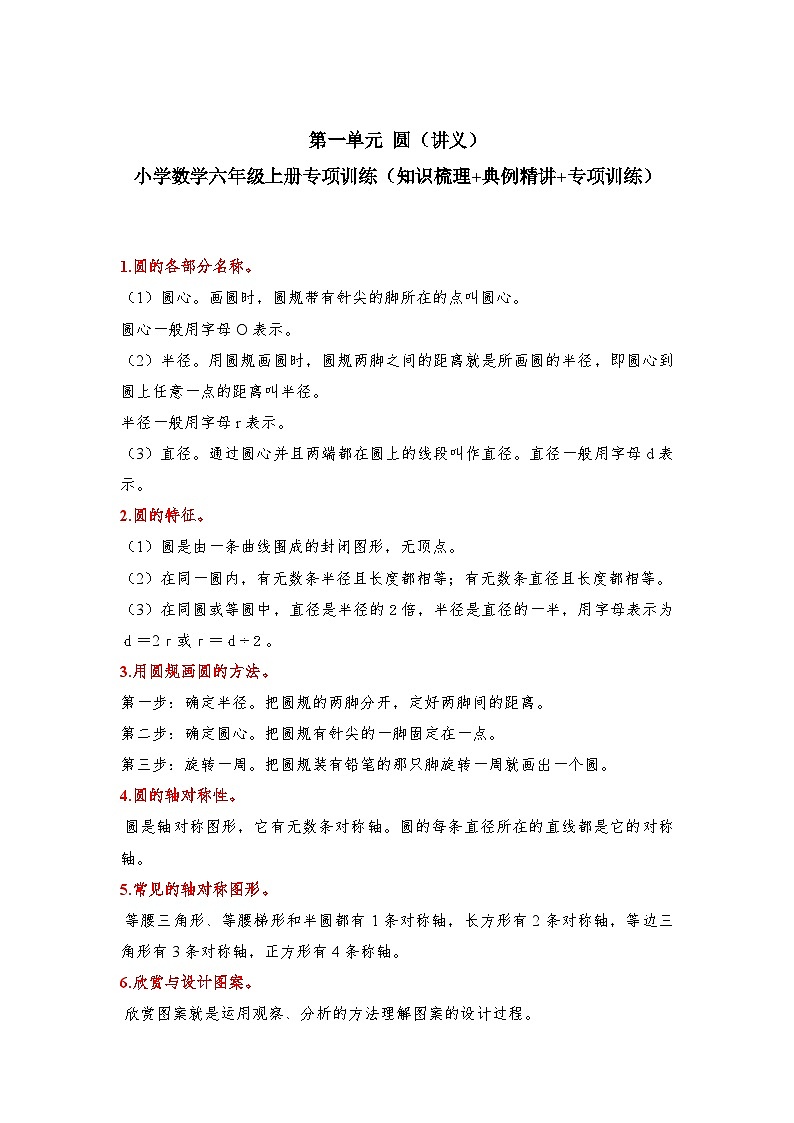 第一单元 圆（讲义）
小学数学六年级上册专项训练（知识梳理+典例精讲+专项训练）

1.圆的各部分名称。
（1）圆心。画圆时，圆规带有针尖的脚所在的点叫圆心。
圆心一般用字母 O 表示。
（2）半径。用圆规画圆时，圆规两脚之间的距离就是所画圆的半径，即圆心到圆上任意一点的距离叫半径。
半径一般用字母 r 表示。
（3）直径。通过圆心并且两端都在圆上的线段叫作直径。直径一般用字母 d 表示。
2.圆的特征。
（1）圆是由一条曲线围成的封闭图形，无顶点。
（2）在同一圆内，有无数条半径且长度都相等；有无数条直径且长度都相等。
（3）在同圆或等圆中，直径是半径的 2 倍，半径是直径的一半，用字母表示为 d ＝2 r 或 r ＝ d ÷ 2 。
3.用圆规画圆的方法。
第一步：确定半径。把圆规的两脚分开，定好两脚间的距离。
第二步：确定圆心。把圆规有针尖的一脚固定在一点。
第三步：旋转一周。把圆规装有铅笔的那只脚旋转一周就画出一个圆。
4.圆的轴对称性。
圆是轴对称图形，它有无数条对称轴。圆的每条直径所在的直线都是它的对称轴。
5.常见的轴对称图形。
等腰三角形、等腰梯形和半圆都有 1 条对称轴，长方形有 2 条对称轴，等边三角形有 3 条对称轴，正方形有 4 条称轴。
6.欣赏与设计图案。
欣赏图案就是运用观察、分析的方法理解图案的设计过程。